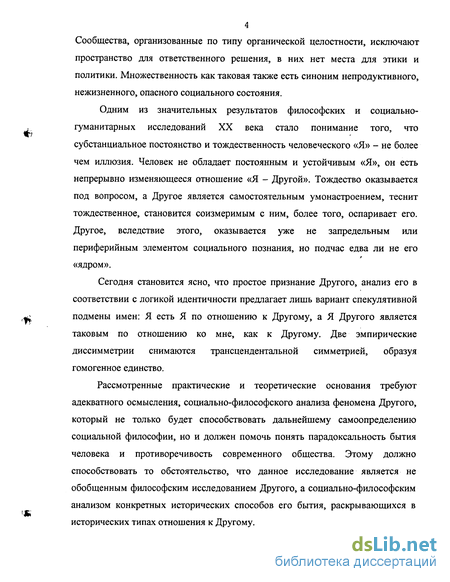 4

Сообщества, организованные по типу органической целостности, исключают пространство для ответственного решения, в них нет места для этики и политики. Множественность как таковая также есть синоним непродуктивного, нежизненного, опасного социального состояния.

Одним из значительных результатов философских и социально-гуманитарных исследований XX века стало понимание того, что субстанциальное постоянство и тождественность человеческого «Я» – не более чем иллюзия. Человек не обладает постоянным и устойчивым «Я», он есть непрерывно изменяющееся отношение «Я – Другой». Тождество оказывается под вопросом, а Другое является самостоятельным умонастроением, теснит тождественное, становится соизмеримым с ним, более того, оспаривает его. Другое, вследствие этого, оказывается уже не запредельным или периферийным элементом социального познания, но подчас едва ли не его «ядром».

Сегодня становится ясно, что простое признание Другого, анализ его в соответствии с логикой идентичности предлагает лишь вариант спекулятивной подмены имен: Я есть Я по отношению к Другому, а Я Другого является таковым по отношению ко мне, как к Другому. Две эмпирические диссимметрии снимаются трансцендентальной симметрией, образуя гомогенное единство.

Рассмотренные практические и теоретические основания требуют адекватного осмысления, социально-философского анализа феномена Другого, который не только будет способствовать дальнейшему самоопределению социальной философии, но и должен помочь понять парадоксальность бытия человека и противоречивость современного общества. Этому должно способствовать то обстоятельство, что данное исследование является не обобщенным философским исследованием Другого, а социально-философским анализом конкретных исторических способов его бытия, раскрывающихся в исторических типах отношения к Другому.

dsLib.net
библиотека диссертаций